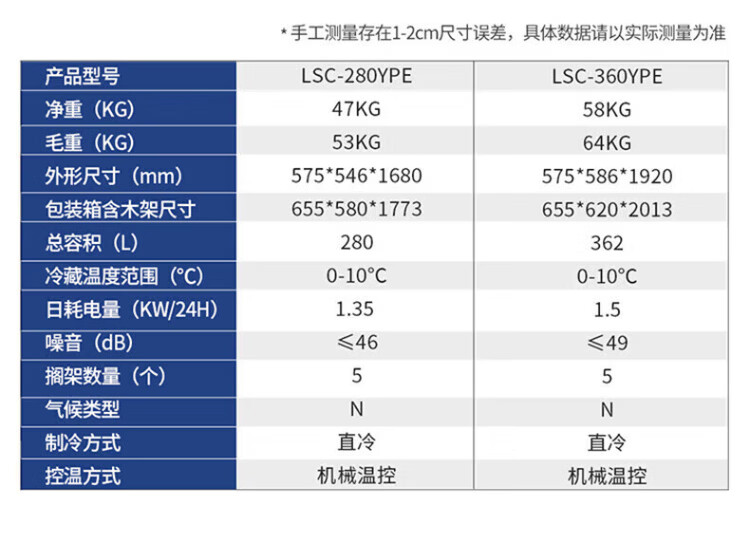 * 手工测量存在1-2cm尺寸误差，具体数据请以实际测量为准

| 产品型号 | LSC-280YPE | LSC-360YPE |
|---|---|---|
| 净重（KG） | 47KG | 58KG |
| 毛重（KG） | 53KG | 64KG |
| 外形尺寸（mm） | 575\*546\*1680 | 575\*586\*1920 |
| 包装箱含木架尺寸 | 655\*580\*1773 | 655\*620\*2013 |
| 总容积（L） | 280 | 362 |
| 冷藏温度范围（°C） | 0-10°C | 0-10°C |
| 日耗电量（KW/24H） | 1.35 | 1.5 |
| 噪音（dB） | ≤46 | ≤49 |
| 搁架数量（个） | 5 | 5 |
| 气候类型 | N | N |
| 制冷方式 | 直冷 | 直冷 |
| 控温方式 | 机械温控 | 机械温控 |